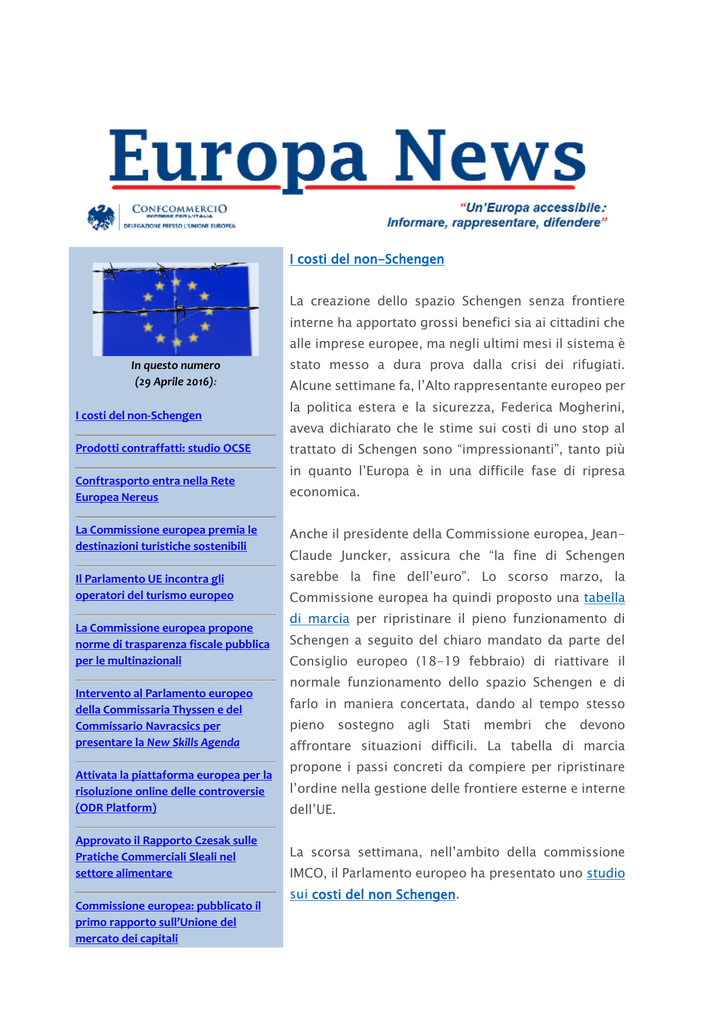 Europa News

CONFCOMMERCIO
IMPRESE PER L'ITALIA
DELEGAZIONE PRESSO L'UNIONE EUROPEA

"Un'Europa accessibile: Informare, rappresentare, difendere"

In questo numero
(29 Aprile 2016):

I costi del non-Schengen

Prodotti contraffatti: studio OCSE

Conftrasporto entra nella Rete Europea Nereus

La Commissione europea premia le destinazioni turistiche sostenibili

Il Parlamento UE incontra gli operatori del turismo europeo

La Commissione europea propone norme di trasparenza fiscale pubblica per le multinazionali

Intervento al Parlamento europeo della Commissaria Thyssen e del Commissario Navracsics per presentare la New Skills Agenda

Attivata la piattaforma europea per la risoluzione online delle controversie (ODR Platform)

Approvato il Rapporto Czesak sulle Pratiche Commerciali Sleali nel settore alimentare

Commissione europea: pubblicato il primo rapporto sull'Unione del mercato dei capitali

I costi del non-Schengen

La creazione dello spazio Schengen senza frontiere interne ha apportato grossi benefici sia ai cittadini che alle imprese europee, ma negli ultimi mesi il sistema è stato messo a dura prova dalla crisi dei rifugiati. Alcune settimane fa, l'Alto rappresentante europeo per la politica estera e la sicurezza, Federica Mogherini, aveva dichiarato che le stime sui costi di uno stop al trattato di Schengen sono "impressionanti", tanto più in quanto l'Europa è in una difficile fase di ripresa economica.

Anche il presidente della Commissione europea, Jean-Claude Juncker, assicura che "la fine di Schengen sarebbe la fine dell'euro". Lo scorso marzo, la Commissione europea ha quindi proposto una tabella di marcia per ripristinare il pieno funzionamento di Schengen a seguito del chiaro mandato da parte del Consiglio europeo (18-19 febbraio) di riattivare il normale funzionamento dello spazio Schengen e di farlo in maniera concertata, dando al tempo stesso pieno sostegno agli Stati membri che devono affrontare situazioni difficili. La tabella di marcia propone i passi concreti da compiere per ripristinare l'ordine nella gestione delle frontiere esterne e interne dell'UE.

La scorsa settimana, nell'ambito della commissione IMCO, il Parlamento europeo ha presentato uno studio sui costi del non Schengen.